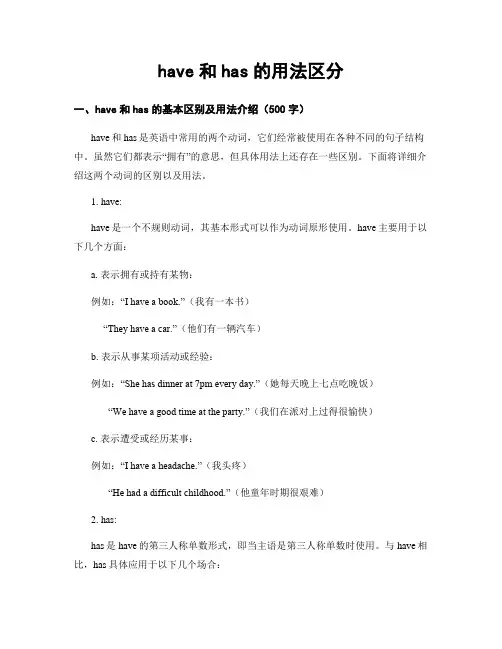 have 和 has 的用法区分

一、have 和 has 的基本区别及用法介绍（500 字）

have 和 has 是英语中常用的两个动词，它们经常被使用在各种不同的句子结构中。虽然它们都表示“拥有”的意思，但具体用法上还存在一些区别。下面将详细介绍这两个动词的区别以及用法。

1. have:

have 是一个不规则动词，其基本形式可以作为动词原形使用。have 主要用于以下几个方面：

a. 表示拥有或持有某物：

例如：“I have a book.”（我有一本书）

“They have a car.”（他们有一辆汽车）

b. 表示从事某项活动或经验：

例如：“She has dinner at 7pm every day.”（她每天晚上七点吃晚饭）

“We have a good time at the party.”（我们在派对上过得很愉快）

c. 表示遭受或经历某事：

例如：“I have a headache.”（我头疼）

“He had a difficult childhood.”（他童年时期很艰难）

2. has:

has 是 have 的第三人称单数形式，即当主语是第三人称单数时使用。与 have 相比，has 具体应用于以下几个场合：